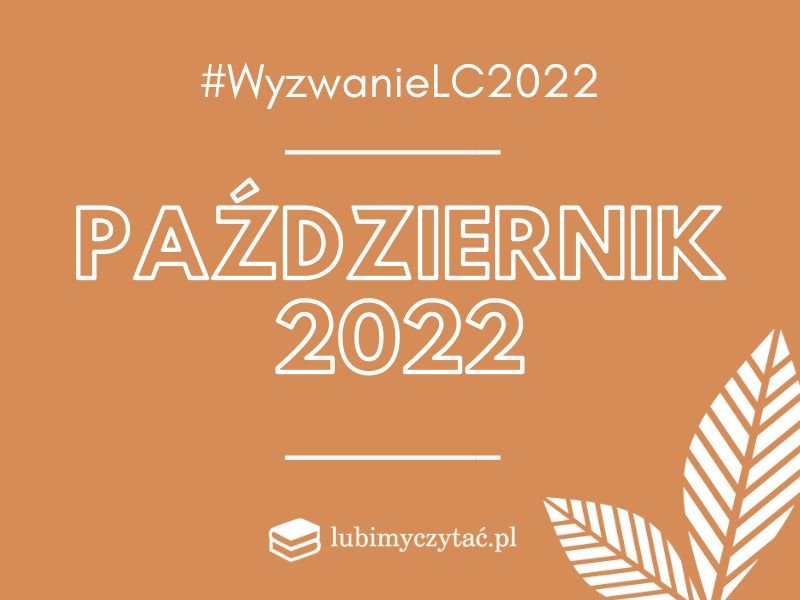 #WyzwanieLC2022

PAŹDZIERNIK 2022

lubimyczytać.pl